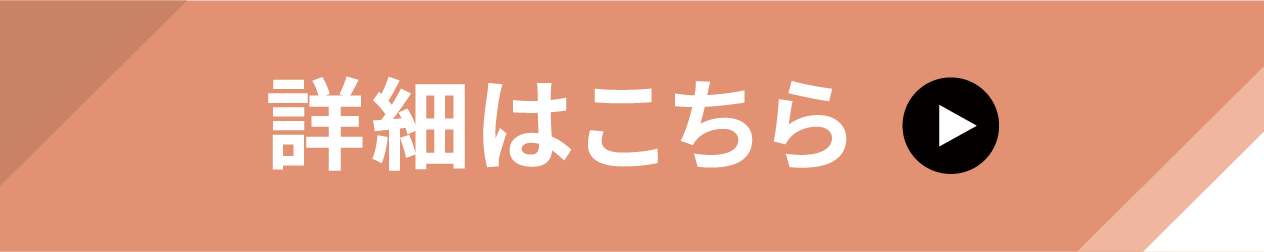 詳細はこちら